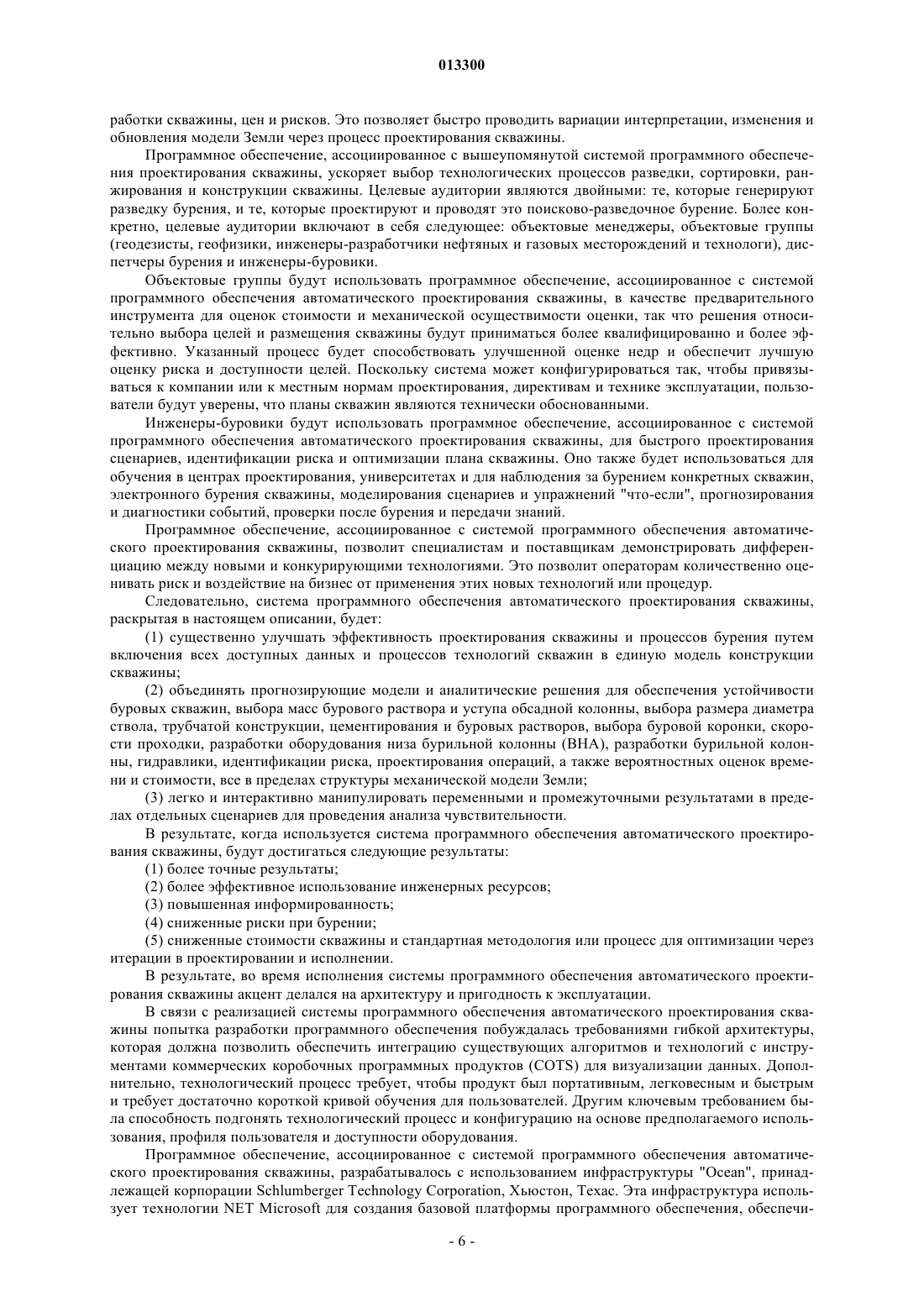 013300

работки скважины, цен и рисков. Это позволяет быстро проводить вариации интерпретации, изменения и обновления модели Земли через процесс проектирования скважины.

Программное обеспечение, ассоциированное с вышеупомянутой системой программного обеспечения проектирования скважины, ускоряет выбор технологических процессов разведки, сортировки, ранжирования и конструкции скважины. Целевые аудитории являются двойными: те, которые генерируют разведку бурения, и те, которые проектируют и проводят это поисково-разведочное бурение. Более конкретно, целевые аудитории включают в себя следующее: объектовые менеджеры, объектовые группы (геодезисты, геофизики, инженеры-разработчики нефтяных и газовых месторождений и технологи), диспетчеры бурения и инженеры-буровики.

Объектовые группы будут использовать программное обеспечение, ассоциированное с системой программного обеспечения автоматического проектирования скважины, в качестве предварительного инструмента для оценок стоимости и механической осуществимости оценки, так что решения относительно выбора целей и размещения скважины будут приниматься более квалифицированно и более эффективно. Указанный процесс будет способствовать улучшенной оценке недр и обеспечит лучшую оценку риска и доступности целей. Поскольку система может конфигурироваться так, чтобы привязываться к компании или к местным нормам проектирования, директивам и технике эксплуатации, пользователи будут уверены, что планы скважин являются технически обоснованными.

Инженеры-буровики будут использовать программное обеспечение, ассоциированное с системой программного обеспечения автоматического проектирования скважины, для быстрого проектирования сценариев, идентификации риска и оптимизации плана скважины. Оно также будет использоваться для обучения в центрах проектирования, университетах и для наблюдения за бурением конкретных скважин, электронного бурения скважины, моделирования сценариев и упражнений "что-если", прогнозирования и диагностики событий, проверки после бурения и передачи знаний.

Программное обеспечение, ассоциированное с системой программного обеспечения автоматического проектирования скважины, позволит специалистам и поставщикам демонстрировать дифференциацию между новыми и конкурирующими технологиями. Это позволит операторам количественно оценивать риск и воздействие на бизнес от применения этих новых технологий или процедур.

Следовательно, система программного обеспечения автоматического проектирования скважины, раскрытая в настоящем описании, будет:

(1) существенно улучшать эффективность проектирования скважины и процессов бурения путем включения всех доступных данных и процессов технологий скважин в единую модель конструкции скважины;

(2) объединять прогнозирующие модели и аналитические решения для обеспечения устойчивости буровых скважин, выбора масс бурового раствора и уступа обсадной колонны, выбора размера диаметра ствола, трубчатой конструкции, цементирования и буровых растворов, выбора буровой коронки, скорости проходки, разработки оборудования низа бурильной колонны (BHA), разработки бурильной колонны, гидравлики, идентификации риска, проектирования операций, а также вероятностных оценок времени и стоимости, все в пределах структуры механической модели Земли;

(3) легко и интерактивно манипулировать переменными и промежуточными результатами в пределах отдельных сценариев для проведения анализа чувствительности.

В результате, когда используется система программного обеспечения автоматического проектирования скважины, будут достигаться следующие результаты:

(1) более точные результаты;

(2) более эффективное использование инженерных ресурсов;

(3) повышенная информированность;

(4) сниженные риски при бурении;

(5) сниженные стоимости скважины и стандартная методология или процесс для оптимизации через итерации в проектировании и исполнении.

В результате, во время исполнения системы программного обеспечения автоматического проектирования скважины акцент делался на архитектуру и пригодность к эксплуатации.

В связи с реализацией системы программного обеспечения автоматического проектирования скважины попытка разработки программного обеспечения побуждалась требованиями гибкой архитектуры, которая должна позволить обеспечить интеграцию существующих алгоритмов и технологий с инструментами коммерческих коробочных программных продуктов (COTS) для визуализации данных. Дополнительно, технологический процесс требует, чтобы продукт был портативным, легковесным и быстрым и требует достаточно короткой кривой обучения для пользователей. Другим ключевым требованием была способность подгонять технологический процесс и конфигурацию на основе предполагаемого использования, профиля пользователя и доступности оборудования.

Программное обеспечение, ассоциированное с системой программного обеспечения автоматического проектирования скважины, разрабатывалось с использованием инфраструктуры "Ocean", принадлежащей корпорации Schlumberger Technology Corporation, Хьюстон, Техас. Эта инфраструктура использует технологии NET Microsoft для создания базовой платформы программного обеспечения, обеспечи-

- 6 -